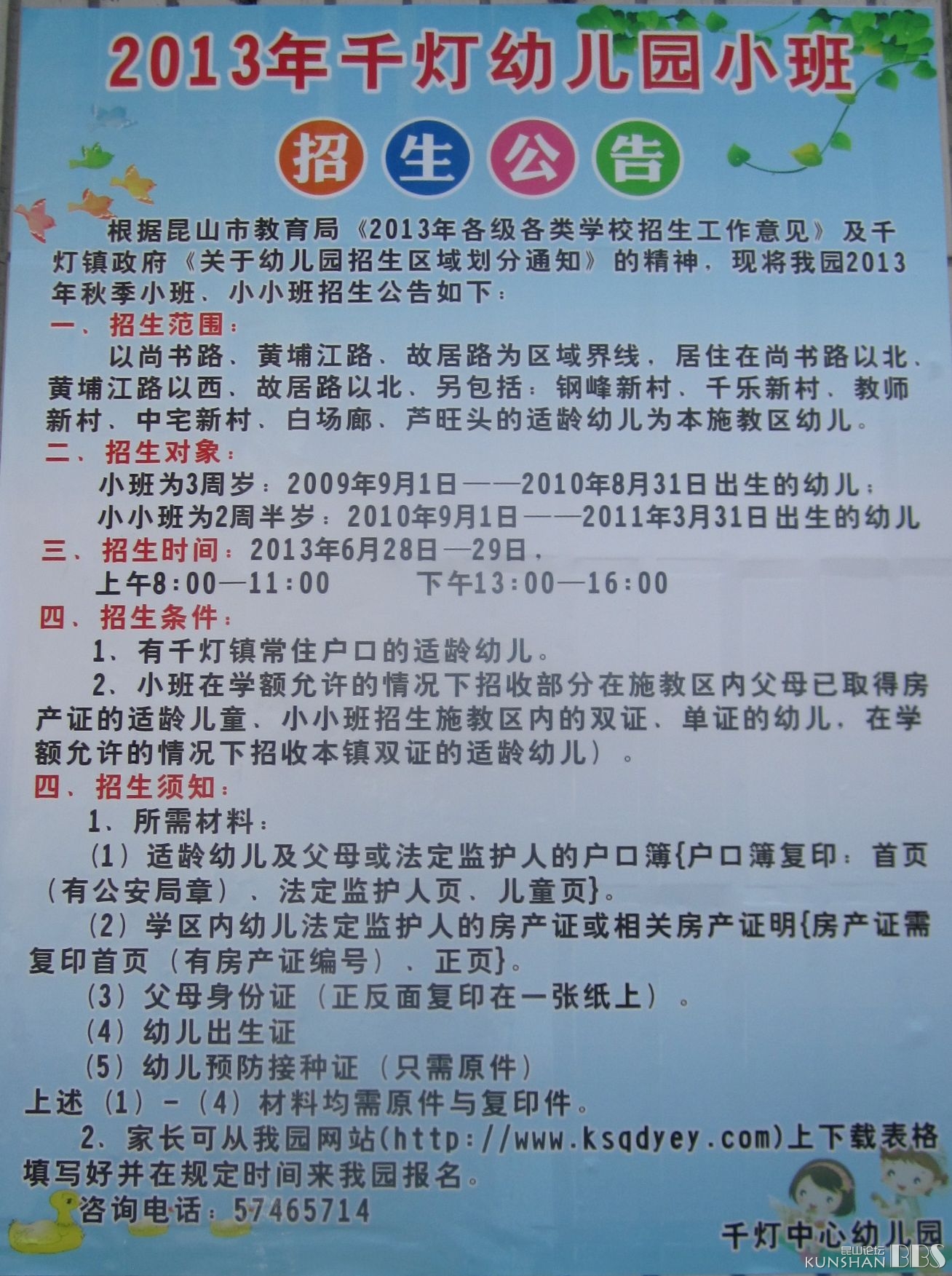 2013年千灯幼儿园小班

招生公告

根据昆山市教育局《2013年各级各类学校招生工作意见》及千灯镇政府《关于幼儿园招生区域划分通知》的精神，现将我园2013年秋季小班、小小班招生公告如下：

一、招生范围：

以尚书路、黄埔江路、故居路为区域界线，居住在尚书路以北、黄埔江路以西、故居路以北、另包括：钢峰新村、千乐新村、教师新村、中宅新村、白场廊、芦旺头的适龄幼儿为本施教区幼儿。

二、招生对象：

小班为3周岁：2009年9月1日——2010年8月31日出生的幼儿；

小小班为2周半岁：2010年9月1日——2011年3月31日出生的幼儿

三、招生时间：2013年6月28日—29日，

上午8:00—11:00　　下午13:00—16:00

四、招生条件：

1、有千灯镇常住户口的适龄幼儿。

2、小班在学额允许的情况下招收部分在施教区内父母已取得房产证的适龄儿童、小小班招生施教区内的双证、单证的幼儿，在学额允许的情况下招收本镇双证的适龄幼儿）。

四、招生须知：

1、所需材料：

（1）适龄幼儿及父母或法定监护人的户口簿{户口簿复印：首页（有公安局章）、法定监护人页、儿童页}。

（2）学区内幼儿法定监护人的房产证或相关房产证明{房产证需复印首页（有房产证编号）、正页}。

（3）父母身份证（正反面复印在一张纸上）。

（4）幼儿出生证

（5）幼儿预防接种证（只需原件）

上述（1）-（4）材料均需原件与复印件。

2、家长可从我园网站(http://www.ksqdyey.com)上下载表格填写好并在规定时间来我园报名。

咨询电话：57465714

千灯中心幼儿园

昆山论坛 KUNSHAN BBS